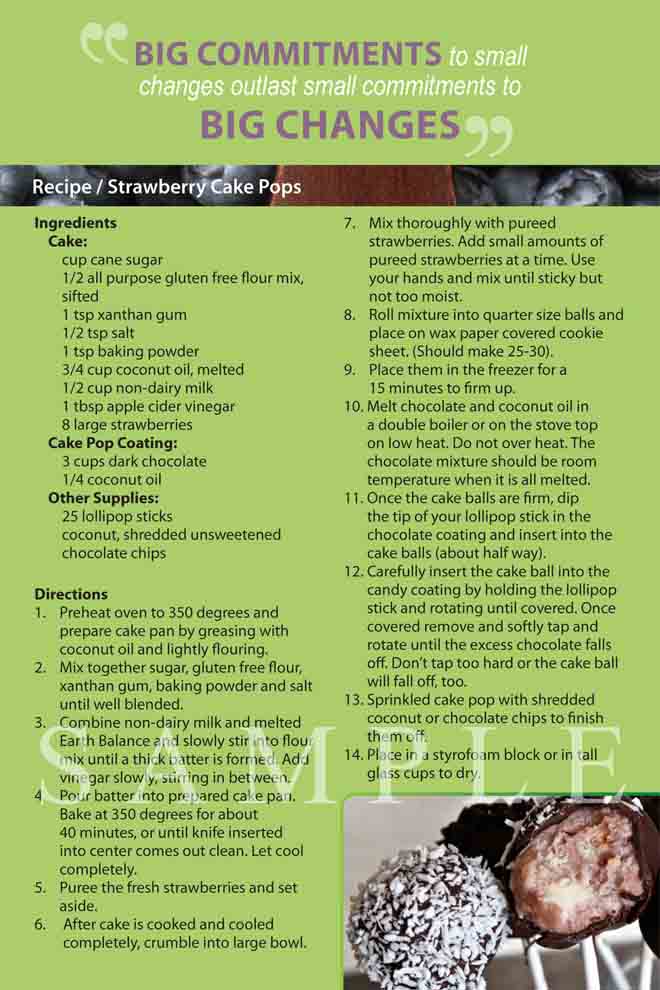 “BIG COMMITMENTS to small changes outlast small commitments to BIG CHANGES”

Recipe / Strawberry Cake Pops

Ingredients
Cake:
cup cane sugar
1/2 all purpose gluten free flour mix, sifted
1 tsp xanthan gum
1/2 tsp salt
1 tsp baking powder
3/4 cup coconut oil, melted
1/2 cup non-dairy milk
1 tbsp apple cider vinegar
8 large strawberries
Cake Pop Coating:
3 cups dark chocolate
1/4 coconut oil
Other Supplies:
25 lollipop sticks
coconut, shredded unsweetened
chocolate chips

Directions
1. Preheat oven to 350 degrees and prepare cake pan by greasing with coconut oil and lightly flouring.
2. Mix together sugar, gluten free flour, xanthan gum, baking powder and salt until well blended.
3. Combine non-dairy milk and melted Earth Balance and slowly stir into flour mix until a thick batter is formed. Add vinegar slowly, stirring in between.
4. Pour batter into prepared cake pan. Bake at 350 degrees for about 40 minutes, or until knife inserted into center comes out clean. Let cool completely.
5. Puree the fresh strawberries and set aside.
6. After cake is cooked and cooled completely, crumble into large bowl.
7. Mix thoroughly with pureed strawberries. Add small amounts of pureed strawberries at a time. Use your hands and mix until sticky but not too moist.
8. Roll mixture into quarter size balls and place on wax paper covered cookie sheet. (Should make 25-30).
9. Place them in the freezer for a 15 minutes to firm up.
10. Melt chocolate and coconut oil in a double boiler or on the stove top on low heat. Do not over heat. The chocolate mixture should be room temperature when it is all melted.
11. Once the cake balls are firm, dip the tip of your lollipop stick in the chocolate coating and insert into the cake balls (about half way).
12. Carefully insert the cake ball into the candy coating by holding the lollipop stick and rotating until covered. Once covered remove and softly tap and rotate until the excess chocolate falls off. Don't tap too hard or the cake ball will fall off, too.
13. Sprinkled cake pop with shredded coconut or chocolate chips to finish them off.
14. Place in a styrofoam block or in tall glass cups to dry.

SAMPLE